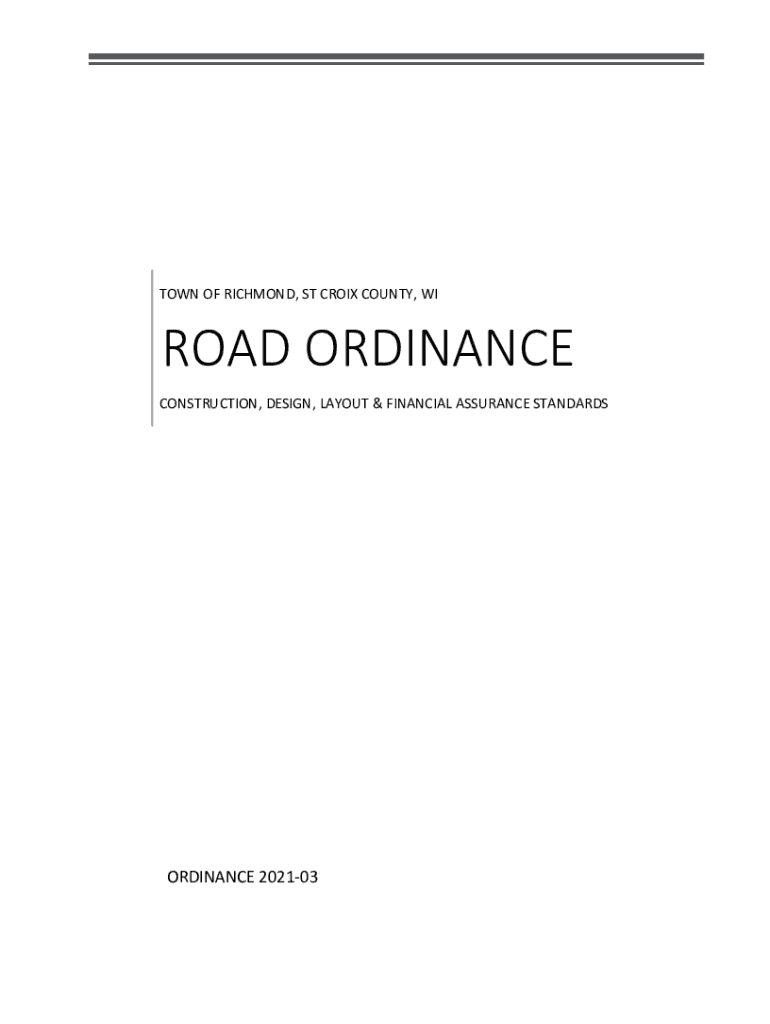 TOWN OF RICHMOND, ST CROIX COUNTY, WI

ROAD ORDINANCE

CONSTRUCTION, DESIGN, LAYOUT & FINANCIAL ASSURANCE STANDARDS

ORDINANCE 2021-03